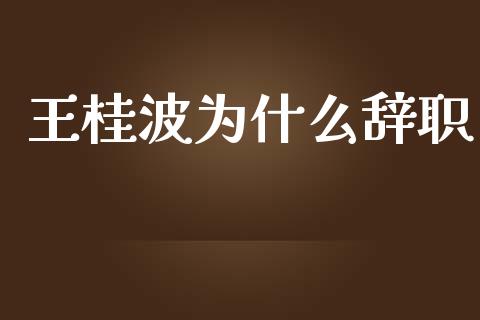 王桂波为什么辞职